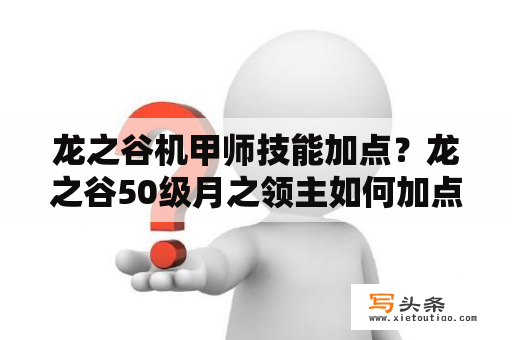 龙之谷机甲师技能加点？龙之谷50级月之领主如何加点

写头条
www.xietoutiao.com